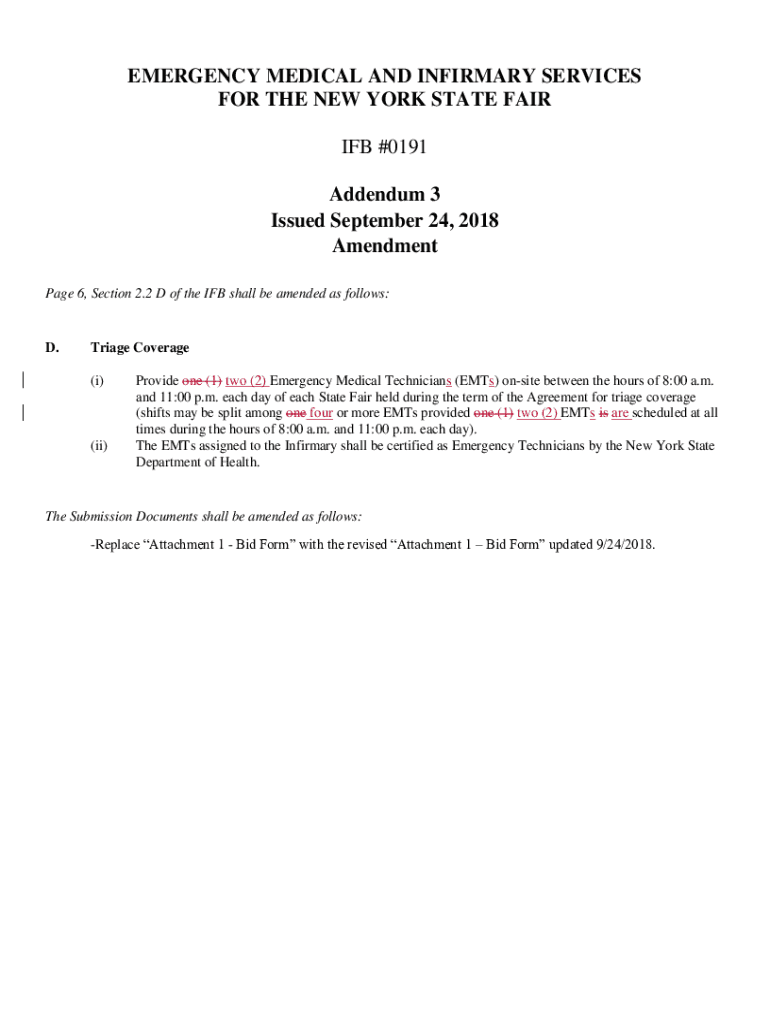 EMERGENCY MEDICAL AND INFIRMARY SERVICES FOR THE NEW YORK STATE FAIR

IFB #0191

Addendum 3
Issued September 24, 2018
Amendment

Page 6, Section 2.2 D of the IFB shall be amended as follows:

D. Triage Coverage

(i) Provide one (1) two (2) Emergency Medical Technicians (EMTs) on-site between the hours of 8:00 a.m. and 11:00 p.m. each day of each State Fair held during the term of the Agreement for triage coverage (shifts may be split among one four or more EMTs provided one (1) two (2) EMTs is are scheduled at all times during the hours of 8:00 a.m. and 11:00 p.m. each day).

(ii) The EMTs assigned to the Infirmary shall be certified as Emergency Technicians by the New York State Department of Health.

The Submission Documents shall be amended as follows:

-Replace “Attachment 1 - Bid Form” with the revised “Attachment 1 – Bid Form” updated 9/24/2018.